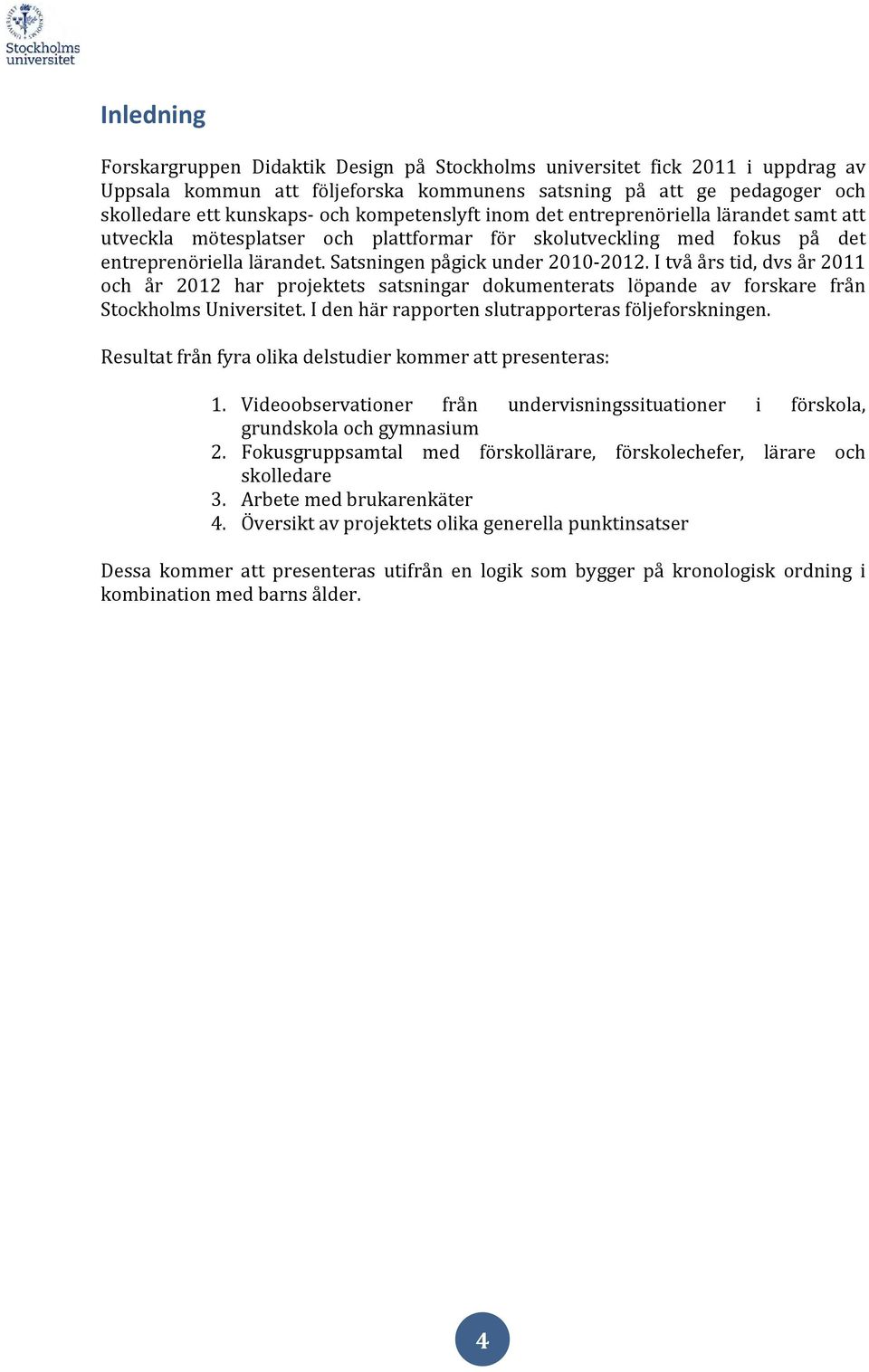 Stockholms universitet

Inledning

Forskargruppen Didaktik Design på Stockholms universitet fick 2011 i uppdrag av Uppsala kommun att följeforska kommunens satsning på att ge pedagoger och skolledare ett kunskaps- och kompetenslyft inom det entreprenöriella lärandet samt att utveckla mötesplatser och plattformar för skolutveckling med fokus på det entreprenöriella lärandet. Satsningen pågick under 2010-2012. I två års tid, dvs år 2011 och år 2012 har projektets satsningar dokumenterats löpande av forskare från Stockholms Universitet. I den här rapporten slutrapporteras följeforskningen.

Resultat från fyra olika delstudier kommer att presenteras:

1. Videoobservationer från undervisningssituationer i förskola, grundskola och gymnasium
2. Fokusgruppsamtal med förskollärare, förskolechefer, lärare och skolledare
3. Arbete med brukarenkäter
4. Översikt av projektets olika generella punktinsatser

Dessa kommer att presenteras utifrån en logik som bygger på kronologisk ordning i kombination med barns ålder.

4